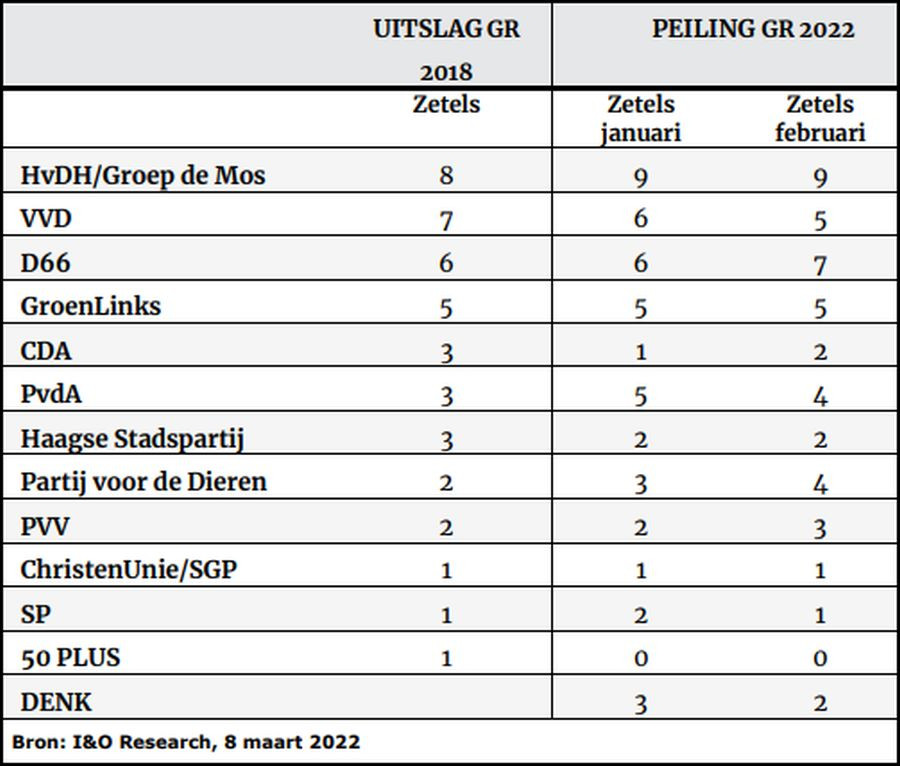 |  | UITSLAG GR 2018 | PEILING GR 2022 |  |
|---|---|---|---|
|  | Zetels | Zetels januari | Zetels februari |
| HvDH/Groep de Mos | 8 | 9 | 9 |
| VVD | 7 | 6 | 5 |
| D66 | 6 | 6 | 7 |
| GroenLinks | 5 | 5 | 5 |
| CDA | 3 | 1 | 2 |
| PvdA | 3 | 5 | 4 |
| Haagse Stadspartij | 3 | 2 | 2 |
| Partij voor de Dieren | 2 | 3 | 4 |
| PVV | 2 | 2 | 3 |
| ChristenUnie/SGP | 1 | 1 | 1 |
| SP | 1 | 2 | 1 |
| 50 PLUS | 1 | 0 | 0 |
| DENK |  | 3 | 2 |

Bron: I&O Research, 8 maart 2022